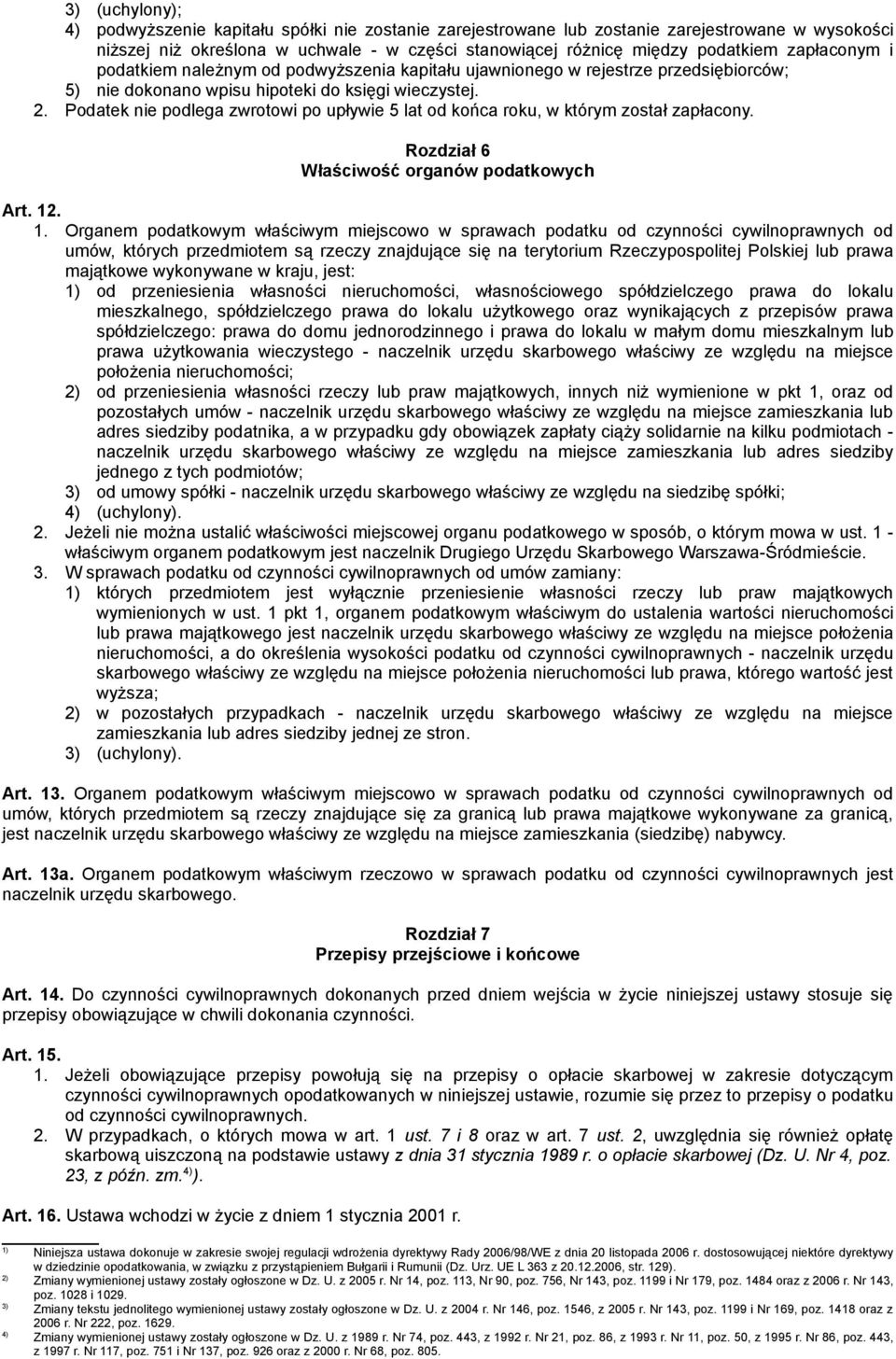 3) (uchylony);
4) podwyższenie kapitału spółki nie zostanie zarejestrowane lub zostanie zarejestrowane w wysokości niższej niż określona w uchwale - w części stanowiącej różnicę między podatkiem zapłaconym i podatkiem należnym od podwyższenia kapitału ujawnionego w rejestrze przedsiębiorców;
5) nie dokonano wpisu hipoteki do księgi wieczystej.
2. Podatek nie podlega zwrotowi po upływie 5 lat od końca roku, w którym został zapłacony.

Rozdział 6
Właściwość organów podatkowych

Art. 12.
1. Organem podatkowym właściwym miejscowo w sprawach podatku od czynności cywilnoprawnych od umów, których przedmiotem są rzeczy znajdujące się na terytorium Rzeczypospolitej Polskiej lub prawa majątkowe wykonywane w kraju, jest:
1) od przeniesienia własności nieruchomości, własnościowego spółdzielczego prawa do lokalu mieszkalnego, spółdzielczego prawa do lokalu użytkowego oraz wynikających z przepisów prawa spółdzielczego: prawa do domu jednorodzinnego i prawa do lokalu w małym domu mieszkalnym lub prawa użytkowania wieczystego - naczelnik urzędu skarbowego właściwy ze względu na miejsce położenia nieruchomości;
2) od przeniesienia własności rzeczy lub praw majątkowych, innych niż wymienione w pkt 1, oraz od pozostałych umów - naczelnik urzędu skarbowego właściwy ze względu na miejsce zamieszkania lub adres siedziby podatnika, a w przypadku gdy obowiązek zapłaty ciąży solidarnie na kilku podmiotach - naczelnik urzędu skarbowego właściwy ze względu na miejsce zamieszkania lub adres siedziby jednego z tych podmiotów;
3) od umowy spółki - naczelnik urzędu skarbowego właściwy ze względu na siedzibę spółki;
4) (uchylony).
2. Jeżeli nie można ustalić właściwości miejscowej organu podatkowego w sposób, o którym mowa w ust. 1 - właściwym organem podatkowym jest naczelnik Drugiego Urzędu Skarbowego Warszawa-Śródmieście.
3. W sprawach podatku od czynności cywilnoprawnych od umów zamiany:
1) których przedmiotem jest wyłącznie przeniesienie własności rzeczy lub praw majątkowych wymienionych w ust. 1 pkt 1, organem podatkowym właściwym do ustalenia wartości nieruchomości lub prawa majątkowego jest naczelnik urzędu skarbowego właściwy ze względu na miejsce położenia nieruchomości, a do określenia wysokości podatku od czynności cywilnoprawnych - naczelnik urzędu skarbowego właściwy ze względu na miejsce położenia nieruchomości lub prawa, którego wartość jest wyższa;
2) w pozostałych przypadkach - naczelnik urzędu skarbowego właściwy ze względu na miejsce zamieszkania lub adres siedziby jednej ze stron.
3) (uchylony).

Art. 13. Organem podatkowym właściwym miejscowo w sprawach podatku od czynności cywilnoprawnych od umów, których przedmiotem są rzeczy znajdujące się za granicą lub prawa majątkowe wykonywane za granicą, jest naczelnik urzędu skarbowego właściwy ze względu na miejsce zamieszkania (siedzibę) nabywcy.

Art. 13a. Organem podatkowym właściwym rzeczowo w sprawach podatku od czynności cywilnoprawnych jest naczelnik urzędu skarbowego.

Rozdział 7
Przepisy przejściowe i końcowe

Art. 14. Do czynności cywilnoprawnych dokonanych przed dniem wejścia w życie niniejszej ustawy stosuje się przepisy obowiązujące w chwili dokonania czynności.

Art. 15.
1. Jeżeli obowiązujące przepisy powołują się na przepisy o opłacie skarbowej w zakresie dotyczącym czynności cywilnoprawnych opodatkowanych w niniejszej ustawie, rozumie się przez to przepisy o podatku od czynności cywilnoprawnych.
2. W przypadkach, o których mowa w art. 1 ust. 7 i 8 oraz w art. 7 ust. 2, uwzględnia się również opłatę skarbową uiszczoną na podstawie ustawy z dnia 31 stycznia 1989 r. o opłacie skarbowej (Dz. U. Nr 4, poz. 23, z późn. zm.$^{4)}$).

Art. 16. Ustawa wchodzi w życie z dniem 1 stycznia 2001 r.

$^{1)}$ Niniejsza ustawa dokonuje w zakresie swojej regulacji wdrożenia dyrektywy Rady 2006/98/WE z dnia 20 listopada 2006 r. dostosowującej niektóre dyrektywy w dziedzinie opodatkowania, w związku z przystąpieniem Bułgarii i Rumunii (Dz. Urz. UE L 363 z 20.12.2006, str. 129).
$^{2)}$ Zmiany wymienionej ustawy zostały ogłoszone w Dz. U. z 2005 r. Nr 14, poz. 113, Nr 90, poz. 756, Nr 143, poz. 1199 i Nr 179, poz. 1484 oraz z 2006 r. Nr 143, poz. 1028 i 1029.
$^{3)}$ Zmiany tekstu jednolitego wymienionej ustawy zostały ogłoszone w Dz. U. z 2004 r. Nr 146, poz. 1546, z 2005 r. Nr 143, poz. 1199 i Nr 169, poz. 1418 oraz z 2006 r. Nr 222, poz. 1629.
$^{4)}$ Zmiany wymienionej ustawy zostały ogłoszone w Dz. U. z 1989 r. Nr 74, poz. 443, z 1992 r. Nr 21, poz. 86, z 1993 r. Nr 11, poz. 50, z 1995 r. Nr 86, poz. 443, z 1997 r. Nr 117, poz. 751 i Nr 137, poz. 926 oraz z 2000 r. Nr 68, poz. 805.